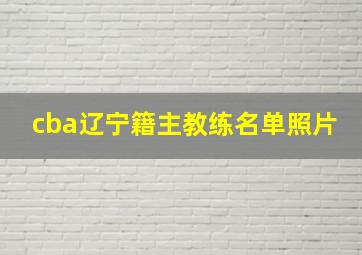 cba辽宁籍主教练名单照片